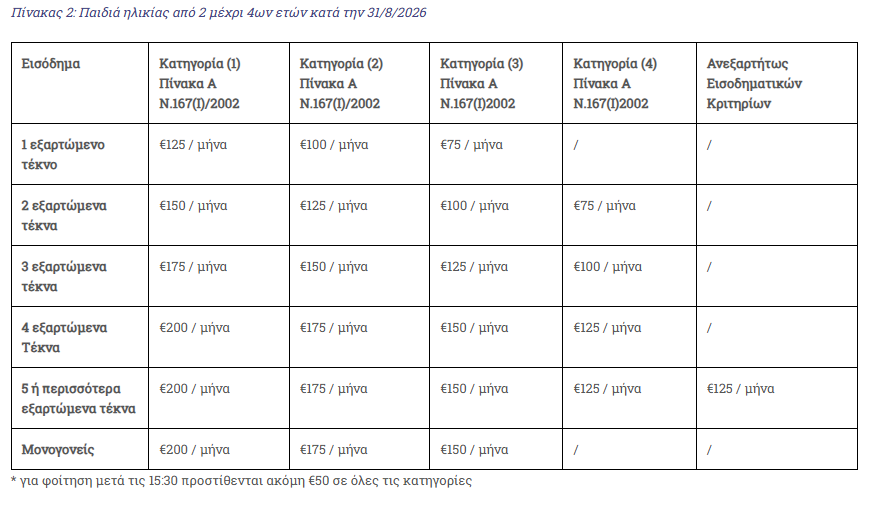 Πίνακας 2: Παιδιά ηλικίας από 2 μέχρι 4ων ετών κατά την 31/8/2026

| Εισόδημα | Κατηγορία (1) Πίνακα Α Ν.167(Ι)/2002 | Κατηγορία (2) Πίνακα Α Ν.167(Ι)/2002 | Κατηγορία (3) Πίνακα Α Ν.167(Ι)2002 | Κατηγορία (4) Πίνακα Α Ν.167(Ι)2002 | Ανεξαρτήτως Εισοδηματικών Κριτηρίων |
|---|---|---|---|---|---|
| 1 εξαρτώμενο τέκνο | €125 / μήνα | €100 / μήνα | €75 / μήνα | / | / |
| 2 εξαρτώμενα τέκνα | €150 / μήνα | €125 / μήνα | €100 / μήνα | €75 / μήνα | / |
| 3 εξαρτώμενα τέκνα | €175 / μήνα | €150 / μήνα | €125 / μήνα | €100 / μήνα | / |
| 4 εξαρτώμενα Τέκνα | €200 / μήνα | €175 / μήνα | €150 / μήνα | €125 / μήνα | / |
| 5 ή περισσότερα εξαρτώμενα τέκνα | €200 / μήνα | €175 / μήνα | €150 / μήνα | €125 / μήνα | €125 / μήνα |
| Μονογονείς | €200 / μήνα | €175 / μήνα | €150 / μήνα | / | / |

* για φοίτηση μετά τις 15:30 προστίθενται ακόμη €50 σε όλες τις κατηγορίες